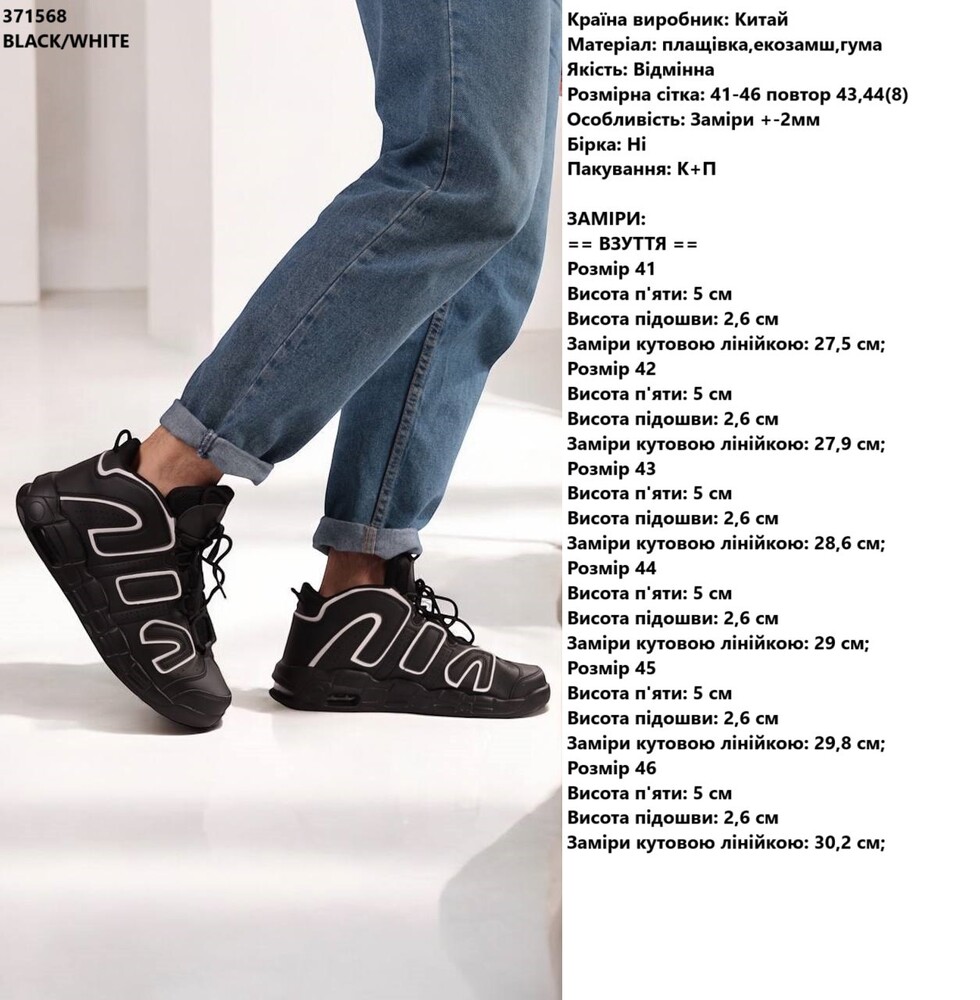 371568
BLACK/WHITE

Країна виробник: Китай
Матеріал: плащівка,екозамш,гума
Якість: Відмінна
Розмірна сітка: 41-46 повтор 43,44(8)
Особливість: Заміри +-2мм
Бірка: Ні
Пакування: К+П

ЗАМІРИ:
== ВЗУТТЯ ==
Розмір 41
Висота п'яти: 5 см
Висота підошви: 2,6 см
Заміри кутовою лінійкою: 27,5 см;
Розмір 42
Висота п'яти: 5 см
Висота підошви: 2,6 см
Заміри кутовою лінійкою: 27,9 см;
Розмір 43
Висота п'яти: 5 см
Висота підошви: 2,6 см
Заміри кутовою лінійкою: 28,6 см;
Розмір 44
Висота п'яти: 5 см
Висота підошви: 2,6 см
Заміри кутовою лінійкою: 29 см;
Розмір 45
Висота п'яти: 5 см
Висота підошви: 2,6 см
Заміри кутовою лінійкою: 29,8 см;
Розмір 46
Висота п'яти: 5 см
Висота підошви: 2,6 см
Заміри кутовою лінійкою: 30,2 см;